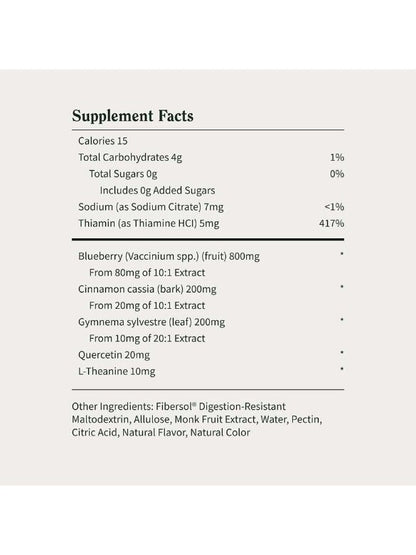 Supplement Facts

Calories 15
Total Carbohydrates 4g 1%
Total Sugars 0g 0%
Includes 0g Added Sugars
Sodium (as Sodium Citrate) 7mg <1%
Thiamin (as Thiamine HCl) 5mg 417%

Blueberry (Vaccinium spp.) (fruit) 800mg *
From 80mg of 10:1 Extract
Cinnamon cassia (bark) 200mg *
From 20mg of 10:1 Extract
Gymnema sylvestre (leaf) 200mg *
From 10mg of 20:1 Extract
Quercetin 20mg *
L-Theanine 10mg *

Other Ingredients: Fibersol® Digestion-Resistant Maltodextrin, Allulose, Monk Fruit Extract, Water, Pectin, Citric Acid, Natural Flavor, Natural Color